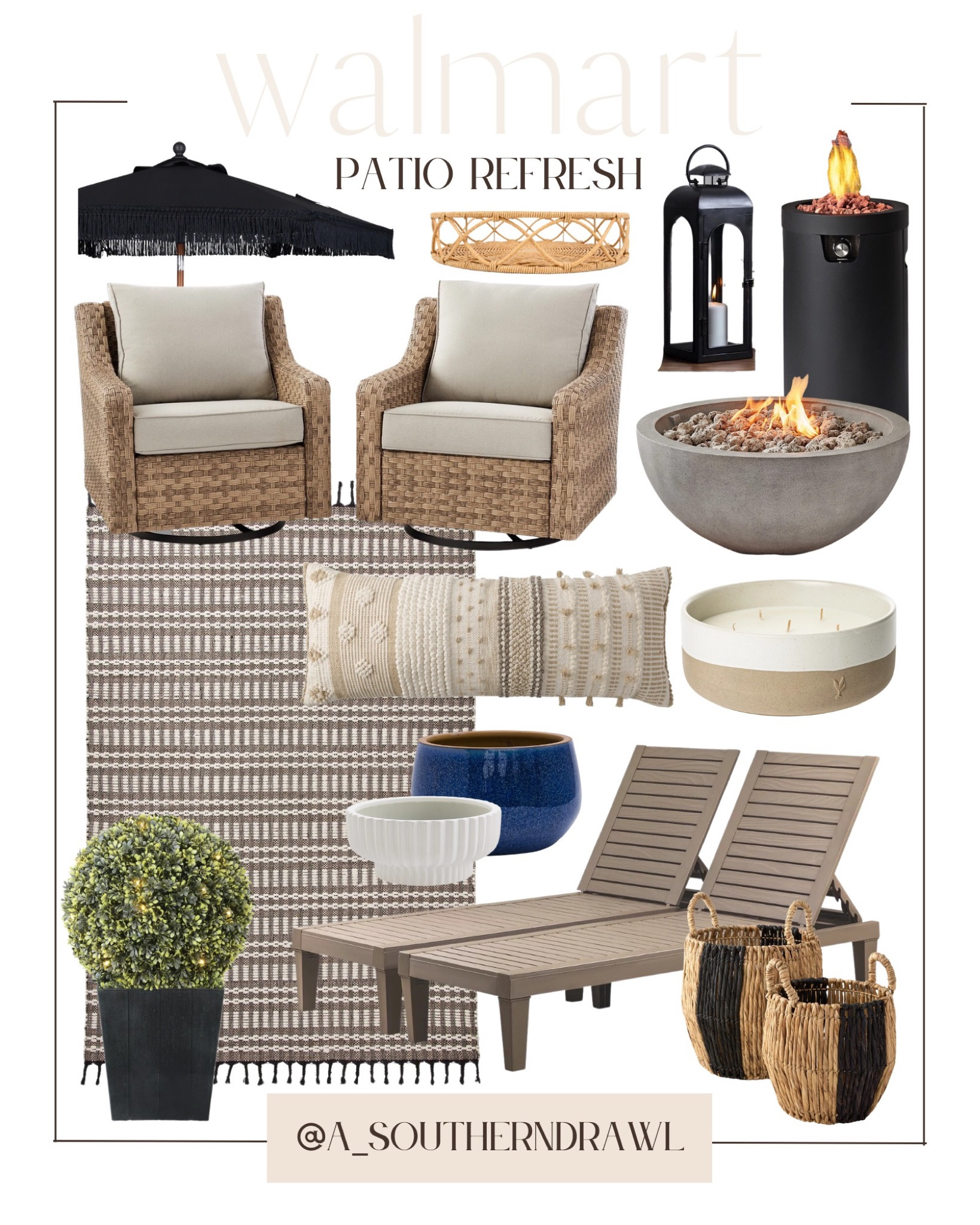 walmart

PATIO REFRESH

@A_SOUTHERNDRAWL